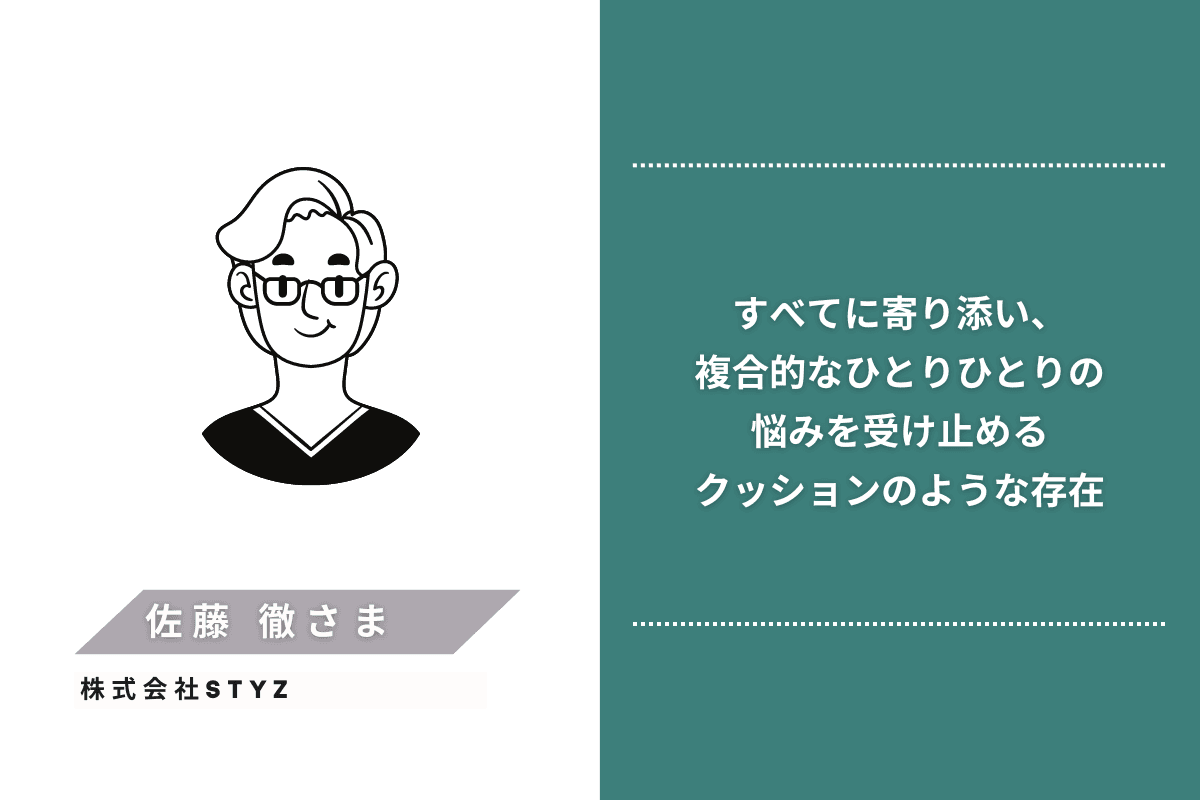 佐藤 徹さま

株式会社STYZ

すべてに寄り添い、
複合的なひとりひとりの
悩みを受け止める
クッションのような存在